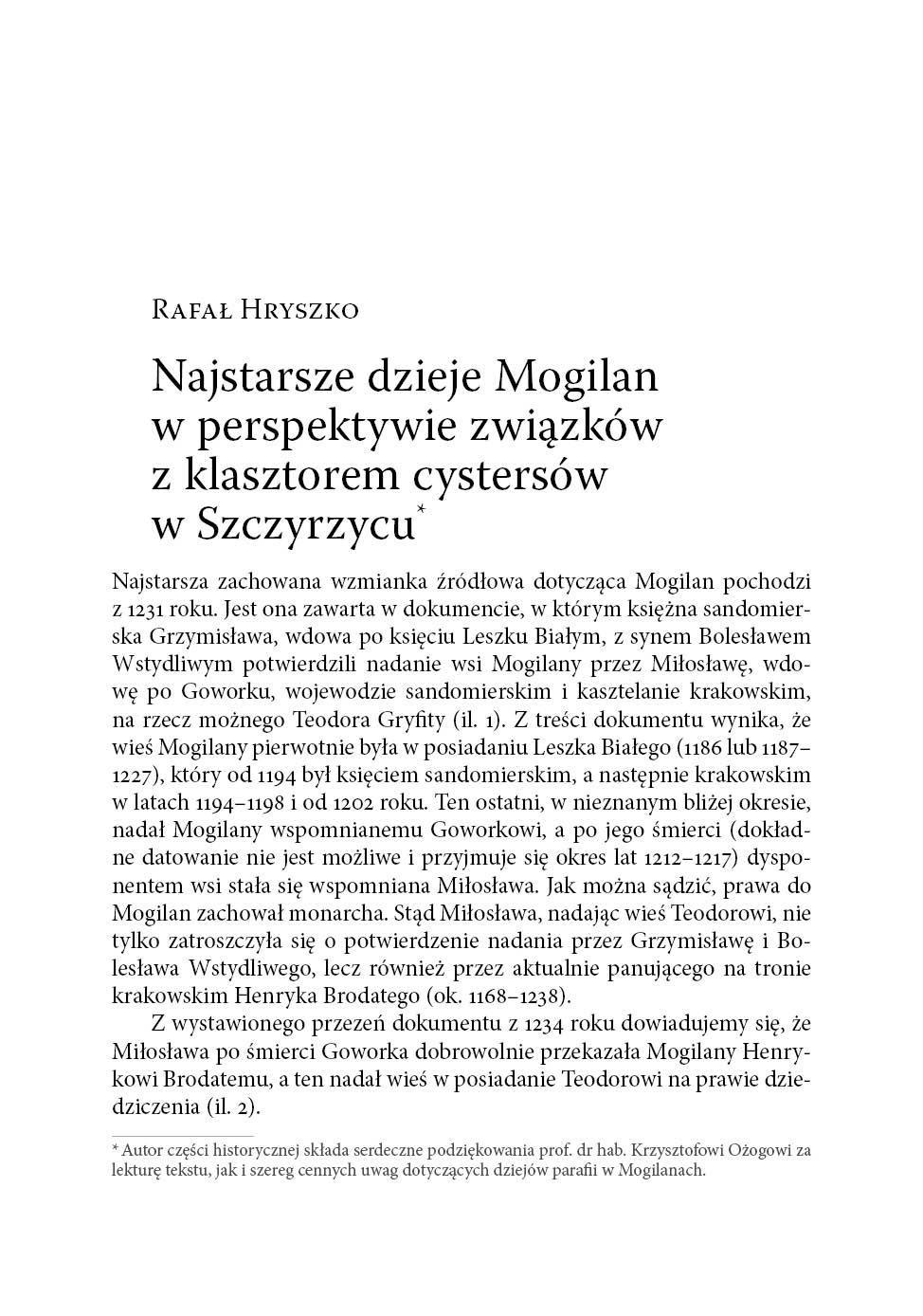 Rafał Hryszko

Najstarsze dzieje Mogilan w perspektywie związków z klasztorem cystersów w Szczyrzycu*

Najstarsza zachowana wzmianka źródłowa dotycząca Mogilan pochodzi z 1231 roku. Jest ona zawarta w dokumencie, w którym księżna sandomierska Grzymisława, wdowa po księciu Leszku Białym, z synem Bolesławem Wstydliwym potwierdzili nadanie wsi Mogilany przez Miłosławę, wdowę po Goworku, wojewodzie sandomierskim i kasztelanie krakowskim, na rzecz możnego Teodora Gryfity (il. 1). Z treści dokumentu wynika, że wieś Mogilany pierwotnie była w posiadaniu Leszka Białego (1186 lub 1187–1227), który od 1194 był księciem sandomierskim, a następnie krakowskim w latach 1194–1198 i od 1202 roku. Ten ostatni, w nieznanym bliżej okresie, nadał Mogilany wspomnianemu Goworkowi, a po jego śmierci (dokładne datowanie nie jest możliwe i przyjmuje się okres lat 1212–1217) dysponentem wsi stała się wspomniana Miłosława. Jak można sądzić, prawa do Mogilan zachował monarcha. Stąd Miłosława, nadając wieś Teodorowi, nie tylko zatroszczyła się o potwierdzenie nadania przez Grzymisławę i Bolesława Wstydliwego, lecz również przez aktualnie panującego na tronie krakowskim Henryka Brodatego (ok. 1168–1238).

Z wystawionego przezeń dokumentu z 1234 roku dowiadujemy się, że Miłosława po śmierci Goworka dobrowolnie przekazała Mogilany Henrykowi Brodatemu, a ten nadał wieś w posiadanie Teodorowi na prawie dziedziczenia (il. 2).

* Autor części historycznej składa serdeczne podziękowania prof. dr hab. Krzysztofowi Ożogowi za lekturę tekstu, jak i szereg cennych uwag dotyczących dziejów parafii w Mogilanach.